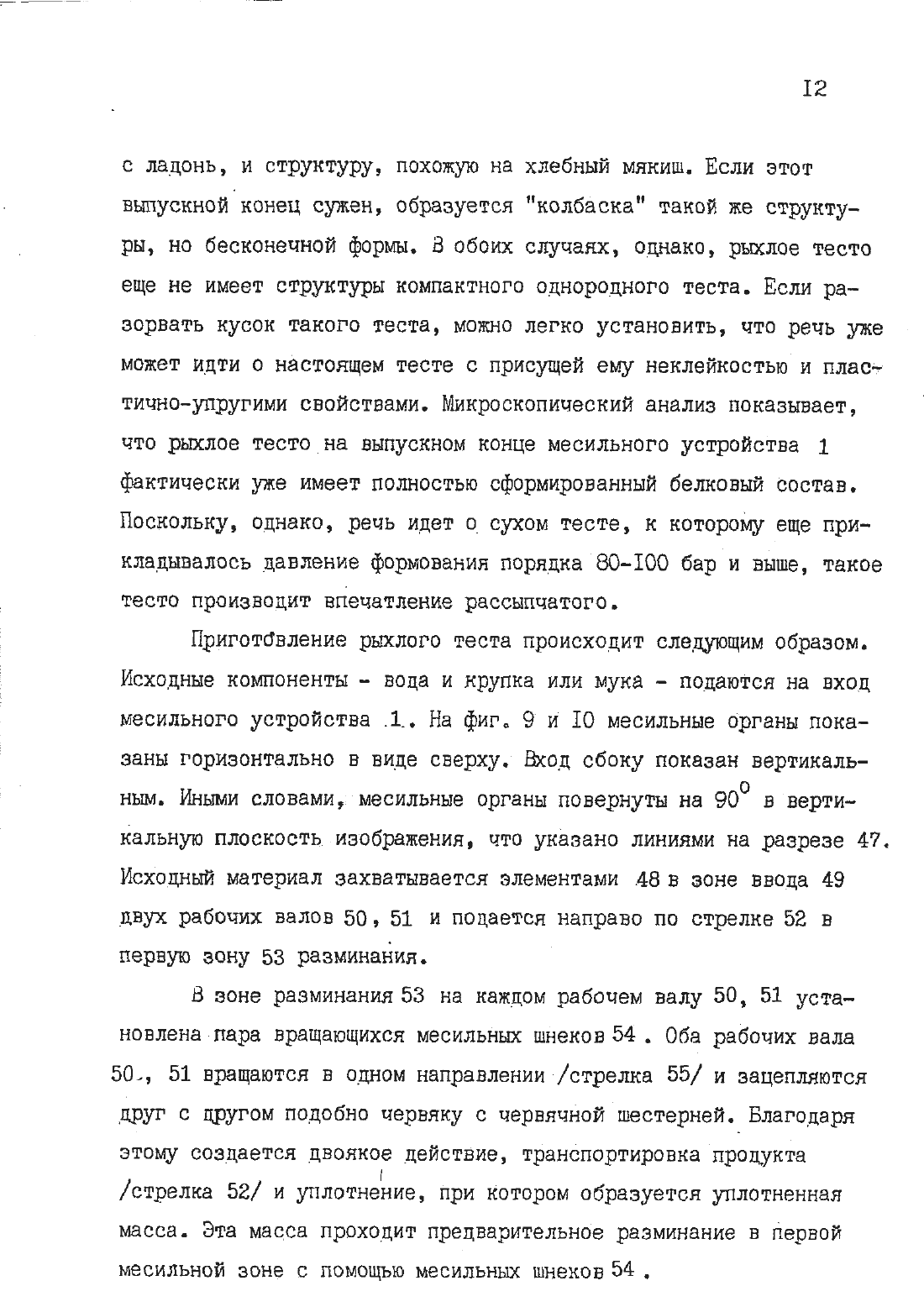 I2

с ладонь, и структуру, похожую на хлебный мякиш. Если этот выпускной конец сужен, образуется "колбаска" такой же структуры, но бесконечной формы. В обоих случаях, однако, рыхлое тесто еще не имеет структуры компактного однородного теста. Если разорвать кусок такого теста, можно легко установить, что речь уже может идти о настоящем тесте с присущей ему неклейкостью и пластично-упругими свойствами. Микроскопический анализ показывает, что рыхлое тесто на выпускном конце месильного устройства 1 фактически уже имеет полностью сформированный белковый состав. Поскольку, однако, речь идет о сухом тесте, к которому еще прикладывалось давление формования порядка 80-I00 бар и выше, такое тесто производит впечатление рассыпчатого.

Приготовление рыхлого теста происходит следующим образом. Исходные компоненты - вода и крупка или мука - подаются на вход месильного устройства 1. На фиг. 9 и I0 месильные органы показаны горизонтально в виде сверху. Вход сбоку показан вертикальным. Иными словами, месильные органы повернуты на $90^0$ в вертикальную плоскость изображения, что указано линиями на разрезе 47. Исходный материал захватывается элементами 48 в зоне ввода 49 двух рабочих валов 50, 51 и подается направо по стрелке 52 в первую зону 53 разминания.

В зоне разминания 53 на каждом рабочем валу 50, 51 установлена пара вращающихся месильных шнеков 54. Оба рабочих вала 50, 51 вращаются в одном направлении /стрелка 55/ и зацепляются друг с другом подобно червяку с червячной шестерней. Благодаря этому создается двоякое действие, транспортировка продукта /стрелка 52/ и уплотнение, при котором образуется уплотненная масса. Эта масса проходит предварительное разминание в первой месильной зоне с помощью месильных шнеков 54.